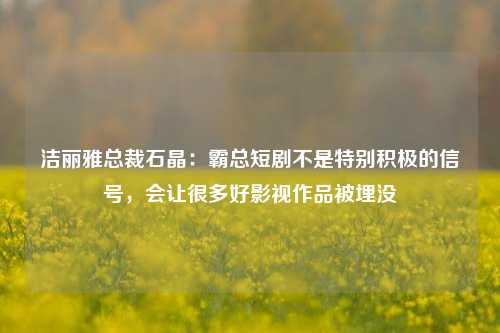 洁丽雅总裁石晶：霸总短剧不是特别积极的信号，会让很多好影视作品被埋没